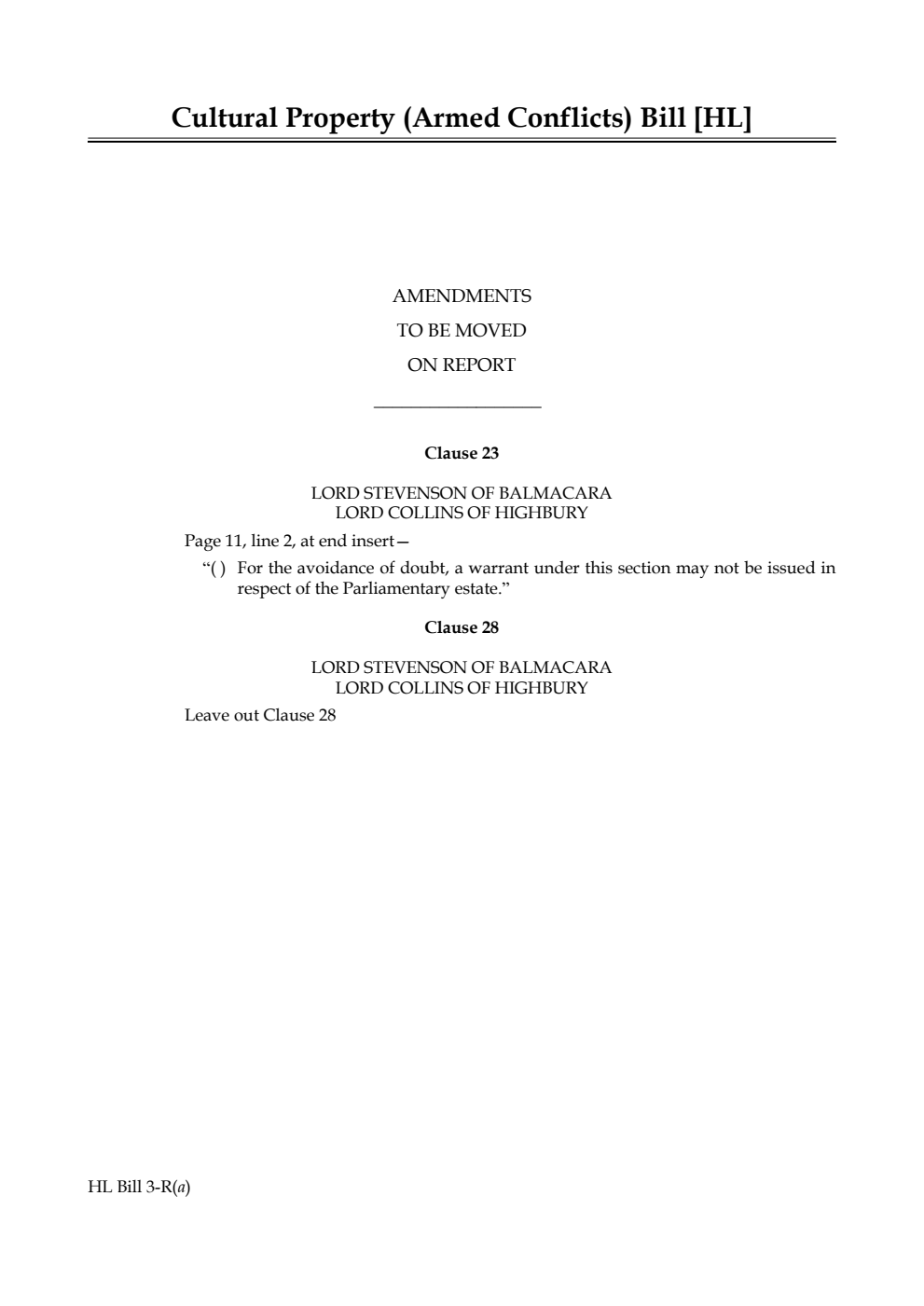 Cultural Property (Armed Conflicts) Bill [HL]

AMENDMENTS
TO BE MOVED
ON REPORT

Clause 23

LORD STEVENSON OF BALMACARA
LORD COLLINS OF HIGHBURY

Page 11, line 2, at end insert—

“( ) For the avoidance of doubt, a warrant under this section may not be issued in respect of the Parliamentary estate.”

Clause 28

LORD STEVENSON OF BALMACARA
LORD COLLINS OF HIGHBURY

Leave out Clause 28

HL Bill 3-R(a)